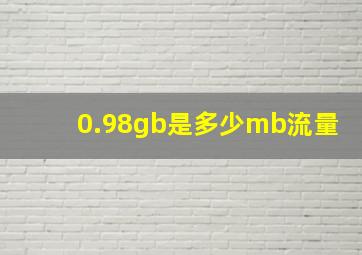 0.98gb是多少mb流量